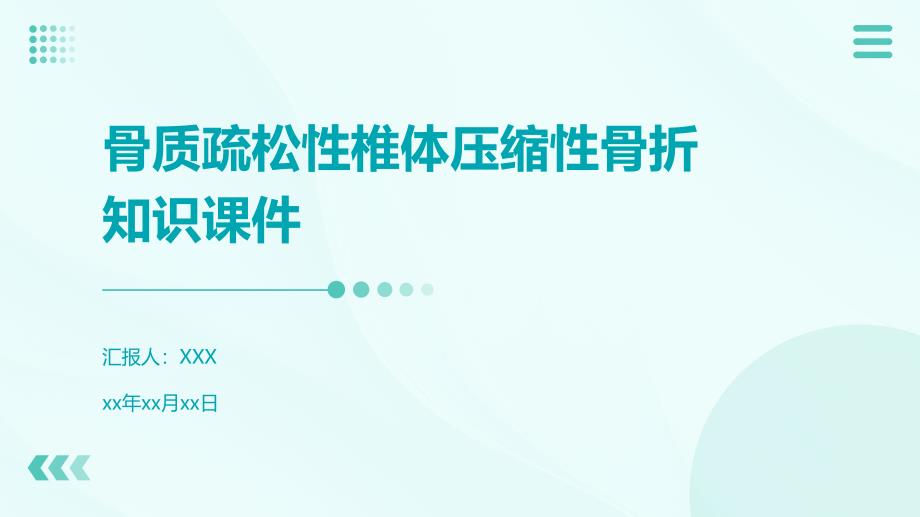 骨质疏松性椎体压缩性骨折知识课件

汇报人：XXX

xx年xx月xx日